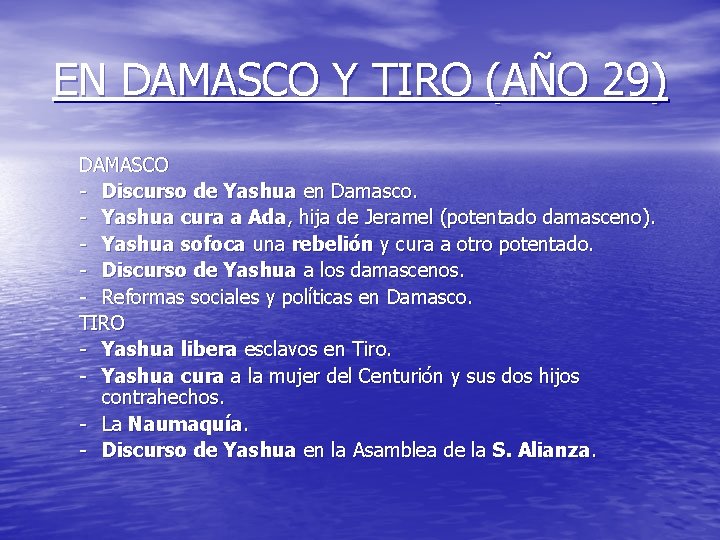 EN DAMASCO Y TIRO (AÑO 29)

DAMASCO
- Discurso de Yashua en Damasco.
- Yashua cura a Ada, hija de Jeramel (potentado damasceno).
- Yashua sofoca una rebelión y cura a otro potentado.
- Discurso de Yashua a los damascenos.
- Reformas sociales y políticas en Damasco.
TIRO
- Yashua libera esclavos en Tiro.
- Yashua cura a la mujer del Centurión y sus dos hijos contrahechos.
- La Naumaquía.
- Discurso de Yashua en la Asamblea de la S. Alianza.